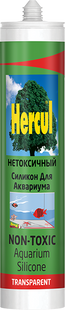 Hercul

НЕТОКСИЧНЫЙ

Силикон Для Аквариума

NON-TOXIC
Aquarium
Silicone

TRANSPARENT